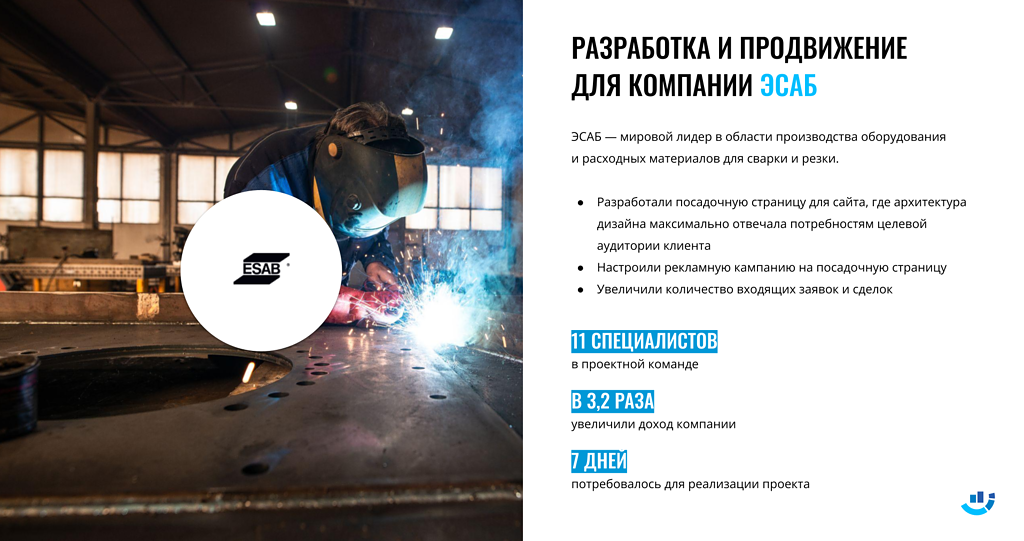 ESAB

РАЗРАБОТКА И ПРОДВИЖЕНИЕ ДЛЯ КОМПАНИИ ЭСАБ

ЭСАБ — мировой лидер в области производства оборудования и расходных материалов для сварки и резки.

● Разработали посадочную страницу для сайта, где архитектура дизайна максимально отвечала потребностям целевой аудитории клиента
● Настроили рекламную кампанию на посадочную страницу
● Увеличили количество входящих заявок и сделок

11 СПЕЦИАЛИСТОВ
в проектной команде

В 3,2 РАЗА
увеличили доход компании

7 ДНЕЙ
потребовалось для реализации проекта